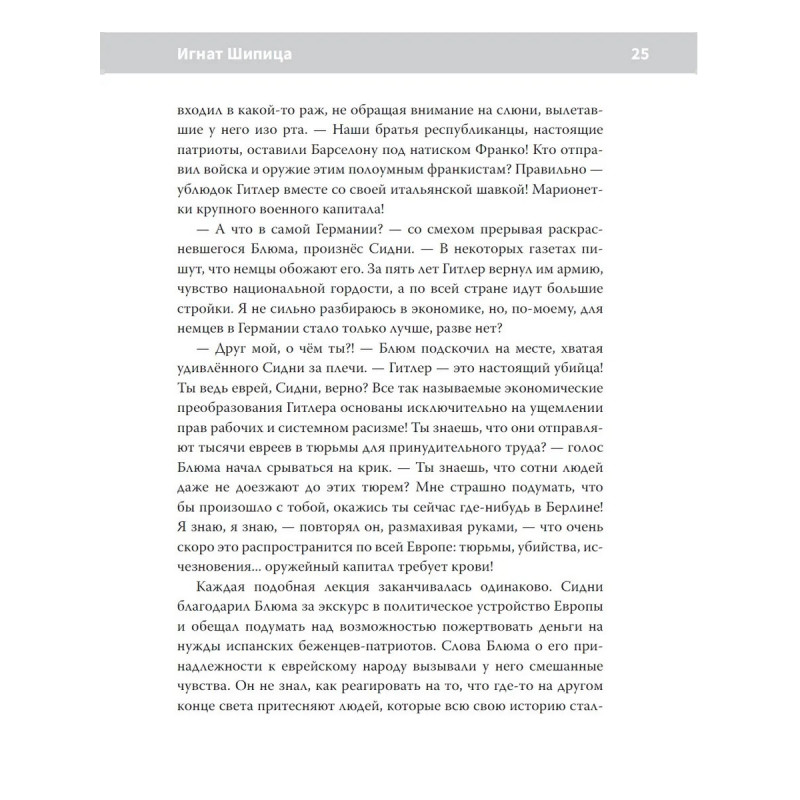 Игнат Шипица

25

входил в какой-то раж, не обращая внимание на слюни, вылетавшие у него изо рта. — Наши братья республиканцы, настоящие патриоты, оставили Барселону под натиском Франко! Кто отправил войска и оружие этим полоумным франкистам? Правильно — ублюдок Гитлер вместе со своей итальянской шавкой! Марионетки крупного военного капитала!

— А что в самой Германии? — со смехом прерывая раскрасневшегося Блюма, произнёс Сидни. — В некоторых газетах пишут, что немцы обожают его. За пять лет Гитлер вернул им армию, чувство национальной гордости, а по всей стране идут большие стройки. Я не сильно разбираюсь в экономике, но, по-моему, для немцев в Германии стало только лучше, разве нет?

— Друг мой, о чём ты?! — Блюм подскочил на месте, хватая удивлённого Сидни за плечи. — Гитлер — это настоящий убийца! Ты ведь еврей, Сидни, верно? Все так называемые экономические преобразования Гитлера основаны исключительно на ущемлении прав рабочих и системном расизме! Ты знаешь, что они отправляют тысячи евреев в тюрьмы для принудительного труда? — голос Блюма начал срываться на крик. — Ты знаешь, что сотни людей даже не доезжают до этих тюрем? Мне страшно подумать, что бы произошло с тобой, окажись ты сейчас где-нибудь в Берлине! Я знаю, я знаю, — повторял он, размахивая руками, — что очень скоро это распространится по всей Европе: тюрьмы, убийства, исчезновения... оружейный капитал требует крови!

Каждая подобная лекция заканчивалась одинаково. Сидни благодарил Блюма за экскурс в политическое устройство Европы и обещал подумать над возможностью пожертвовать деньги на нужды испанских беженцев-патриотов. Слова Блюма о его принадлежности к еврейскому народу вызывали у него смешанные чувства. Он не знал, как реагировать на то, что где-то на другом конце света притесняют людей, которые всю свою историю стал-